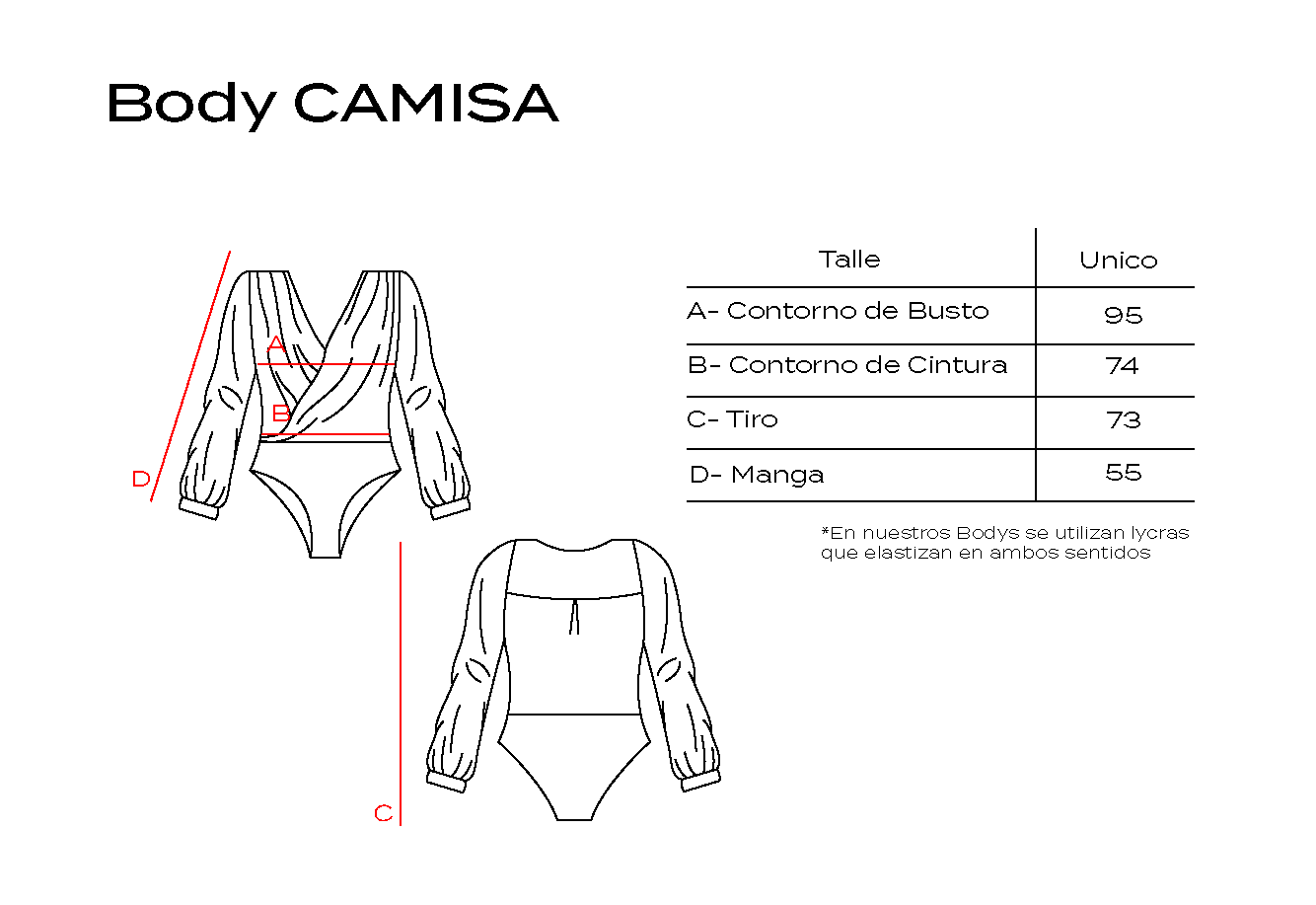 Body CAMISA

A
B
D
C

| Talle | Unico |
|---|---|
| A- Contorno de Busto | 95 |
| B- Contorno de Cintura | 74 |
| C- Tiro | 73 |
| D- Manga | 55 |

*En nuestros Bodys se utilizan lycras que elastizan en ambos sentidos